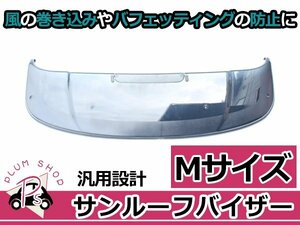 風の巻き込みやバフェッティングの防止に

PLUM SHOP
PS

汎用設計

Mサイズ

サンルーフバイザー